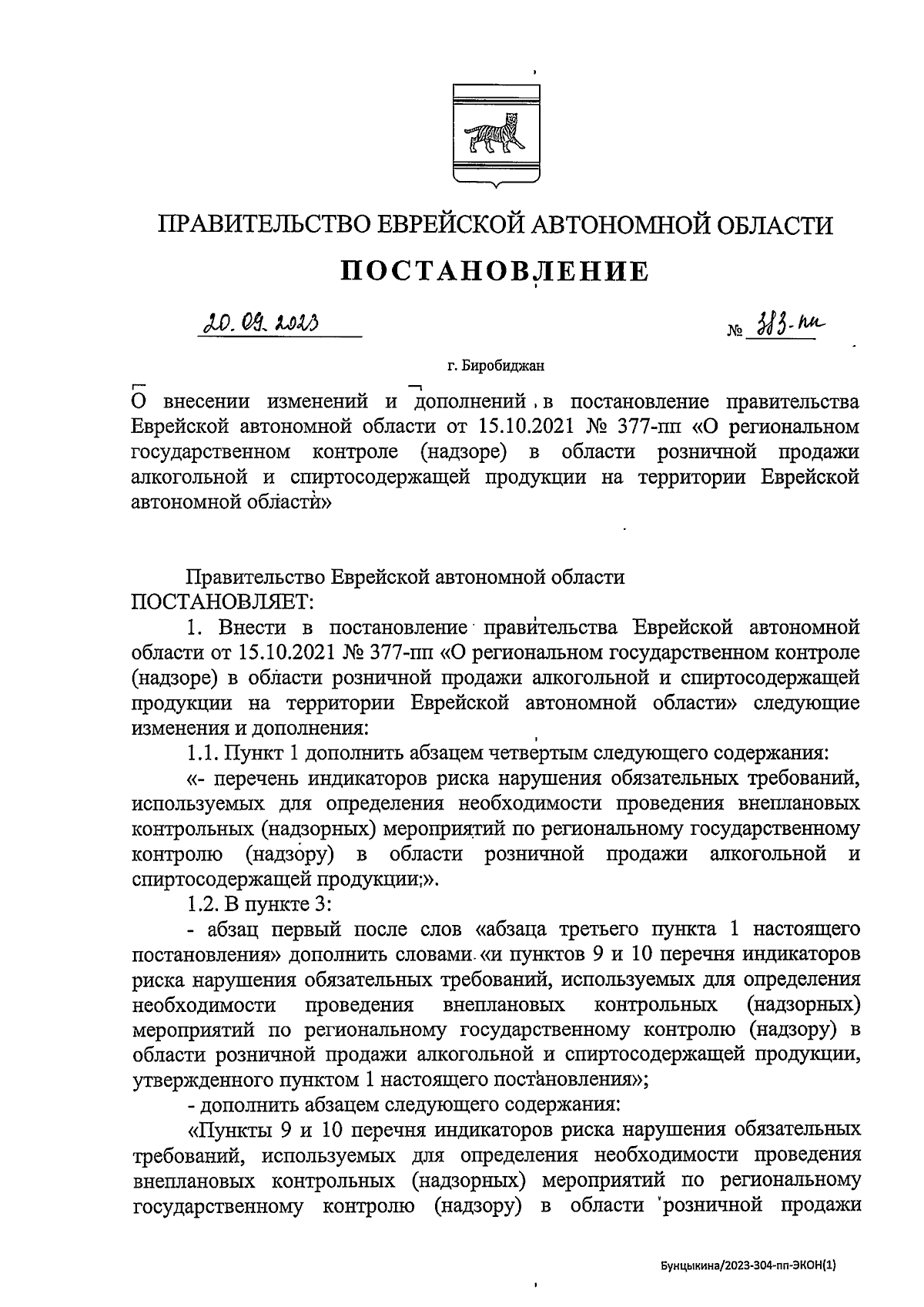 ПРАВИТЕЛЬСТВО ЕВРЕЙСКОЙ АВТОНОМНОЙ ОБЛАСТИ

ПОСТАНОВЛЕНИЕ

20.09.2023 № 383-пп

г. Биробиджан

О внесении изменений и дополнений в постановление правительства Еврейской автономной области от 15.10.2021 № 377-пп «О региональном государственном контроле (надзоре) в области розничной продажи алкогольной и спиртосодержащей продукции на территории Еврейской автономной области»

Правительство Еврейской автономной области
ПОСТАНОВЛЯЕТ:

1. Внести в постановление правительства Еврейской автономной области от 15.10.2021 № 377-пп «О региональном государственном контроле (надзоре) в области розничной продажи алкогольной и спиртосодержащей продукции на территории Еврейской автономной области» следующие изменения и дополнения:

1.1. Пункт 1 дополнить абзацем четвертым следующего содержания:

«- перечень индикаторов риска нарушения обязательных требований, используемых для определения необходимости проведения внеплановых контрольных (надзорных) мероприятий по региональному государственному контролю (надзору) в области розничной продажи алкогольной и спиртосодержащей продукции;».

1.2. В пункте 3:

- абзац первый после слов «абзаца третьего пункта 1 настоящего постановления» дополнить словами «и пунктов 9 и 10 перечня индикаторов риска нарушения обязательных требований, используемых для определения необходимости проведения внеплановых контрольных (надзорных) мероприятий по региональному государственному контролю (надзору) в области розничной продажи алкогольной и спиртосодержащей продукции, утвержденного пунктом 1 настоящего постановления»;

- дополнить абзацем следующего содержания:

«Пункты 9 и 10 перечня индикаторов риска нарушения обязательных требований, используемых для определения необходимости проведения внеплановых контрольных (надзорных) мероприятий по региональному государственному контролю (надзору) в области розничной продажи

Бунцыкина/2023-304-пп-ЭКОН(1)